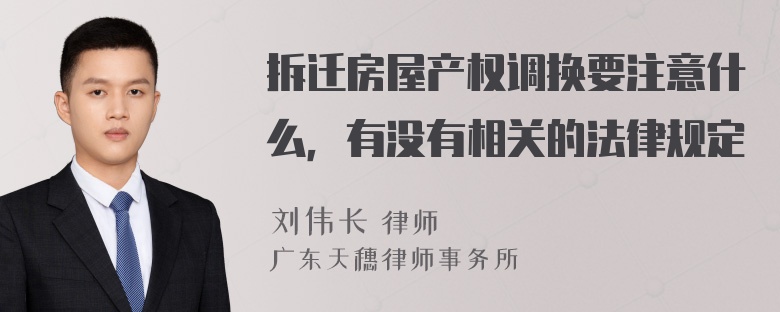 拆迁房屋产权调换要注意什么，有没有相关的法律规定

刘伟长 律师
广东天穗律师事务所